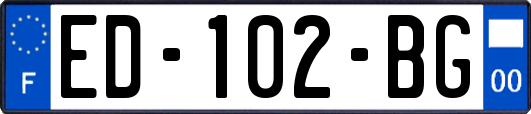 F
ED-102-BG
00